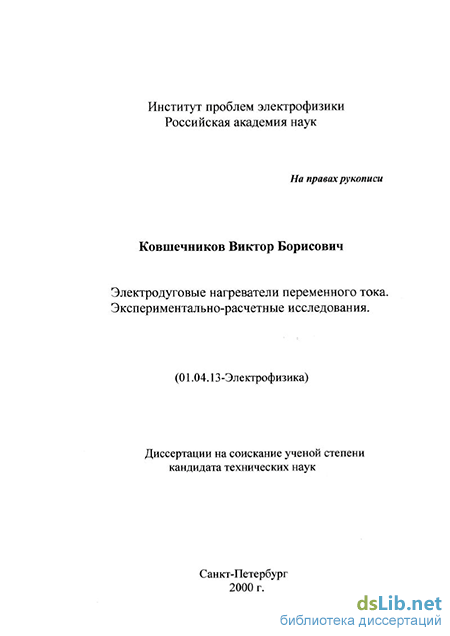 Институт проблем электрофизики
Российская академия наук

На правах рукописи

Ковшечников Виктор Борисович

Электродуговые нагреватели переменного тока.
Экспериментально-расчетные исследования.

(01.04.13-Электрофизика)

Диссертации на соискание ученой степени
кандидата технических наук

Санкт-Петербург
2000 г.

dsLib.net
библиотека диссертаций